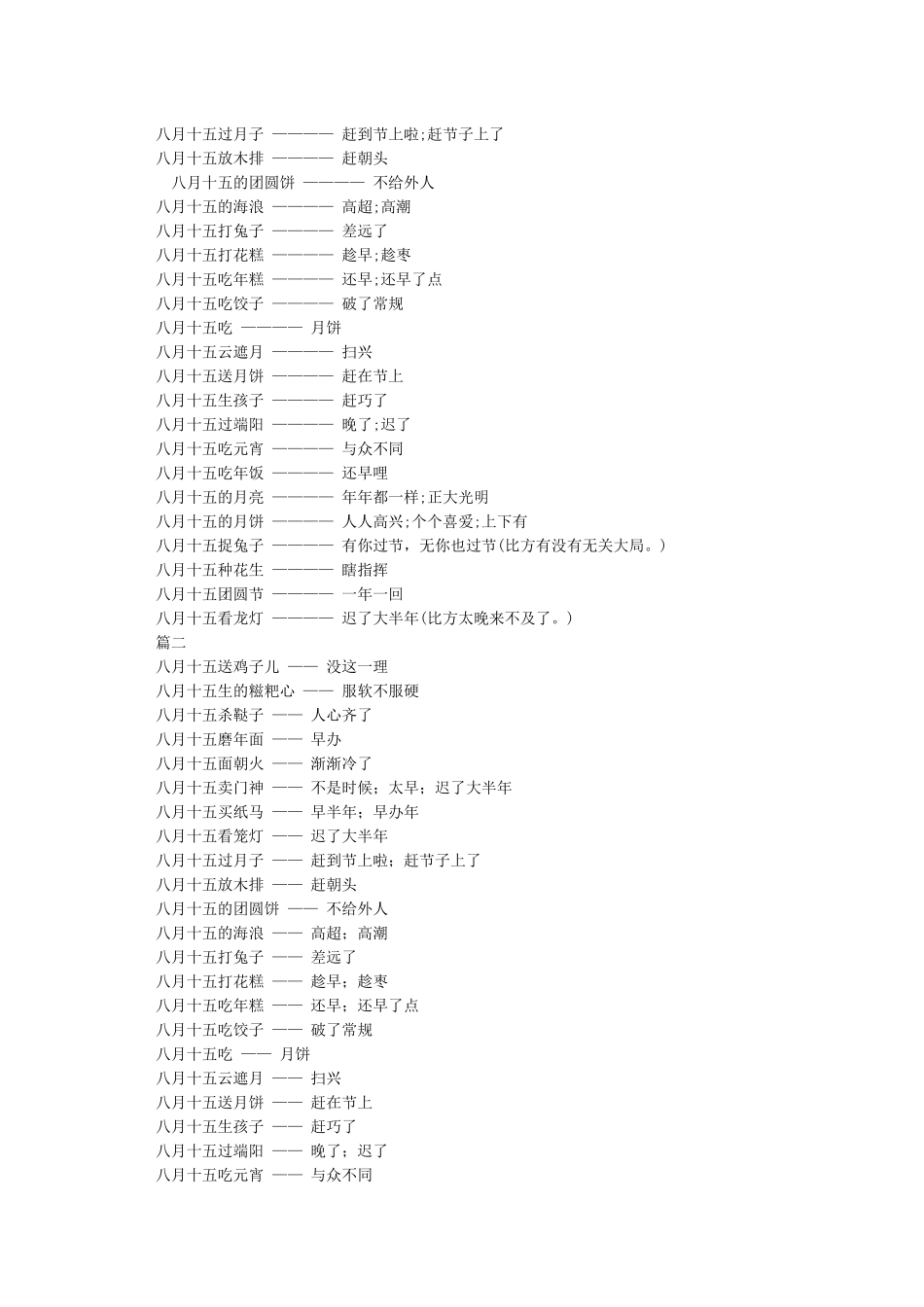 八月十五过月子 ———— 赶到节上啦;赶节子上了
八月十五放木排 ———— 赶朝头
八月十五的团圆饼 ———— 不给外人
八月十五的海浪 ———— 高超;高潮
八月十五打兔子 ———— 差远了
八月十五打花糕 ———— 趁早;趁枣
八月十五吃年糕 ———— 还早;还早了点
八月十五吃饺子 ———— 破了常规
八月十五吃 ———— 月饼
八月十五云遮月 ———— 扫兴
八月十五送月饼 ———— 赶在节上
八月十五生孩子 ———— 赶巧了
八月十五过端阳 ———— 晚了;迟了
八月十五吃元宵 ———— 与众不同
八月十五吃年饭 ———— 还早哩
八月十五的月亮 ———— 年年都一样;正大光明
八月十五的月饼 ———— 人人高兴;个个喜爱;上下有
八月十五捉兔子 ———— 有你过节，无你也过节(比方有没有无关大局。)
八月十五种花生 ———— 瞎指挥
八月十五团圆节 ———— 一年一回
八月十五看龙灯 ———— 迟了大半年(比方太晚来不及了。)
篇二
八月十五送鸡子儿 —— 没这一理
八月十五生的糍粑心 —— 服软不服硬
八月十五杀鞑子 —— 人心齐了
八月十五磨年面 —— 早办
八月十五面朝火 —— 渐渐冷了
八月十五卖门神 —— 不是时候；太早；迟了大半年
八月十五买纸马 —— 早半年；早办年
八月十五看笼灯 —— 迟了大半年
八月十五过月子 —— 赶到节上啦；赶节子上了
八月十五放木排 —— 赶朝头
八月十五的团圆饼 —— 不给外人
八月十五的海浪 —— 高超；高潮
八月十五打兔子 —— 差远了
八月十五打花糕 —— 趁早；趁枣
八月十五吃年糕 —— 还早；还早了点
八月十五吃饺子 —— 破了常规
八月十五吃 —— 月饼
八月十五云遮月 —— 扫兴
八月十五送月饼 —— 赶在节上
八月十五生孩子 —— 赶巧了
八月十五过端阳 —— 晚了；迟了
八月十五吃元宵 —— 与众不同